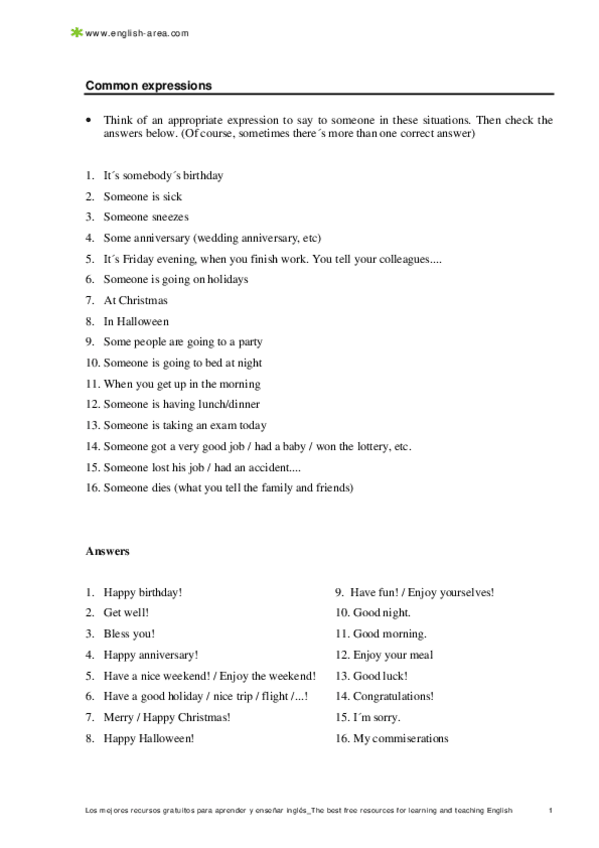 www.english-area.com

Common expressions

• Think of an appropriate expression to say to someone in these situations. Then check the answers below. (Of course, sometimes there´s more than one correct answer)

1. It´s somebody´s birthday
2. Someone is sick
3. Someone sneezes
4. Some anniversary (wedding anniversary, etc)
5. It´s Friday evening, when you finish work. You tell your colleagues....
6. Someone is going on holidays
7. At Christmas
8. In Halloween
9. Some people are going to a party
10. Someone is going to bed at night
11. When you get up in the morning
12. Someone is having lunch/dinner
13. Someone is taking an exam today
14. Someone got a very good job / had a baby / won the lottery, etc.
15. Someone lost his job / had an accident....
16. Someone dies (what you tell the family and friends)

Answers

1. Happy birthday!
2. Get well!
3. Bless you!
4. Happy anniversary!
5. Have a nice weekend! / Enjoy the weekend!
6. Have a good holiday / nice trip / flight /...!
7. Merry / Happy Christmas!
8. Happy Halloween!

9. Have fun! / Enjoy yourselves!
10. Good night.
11. Good morning.
12. Enjoy your meal
13. Good luck!
14. Congratulations!
15. I´m sorry.
16. My commiserations

Los mejores recursos gratuitos para aprender y enseñar inglés_The best free resources for learning and teaching English 1